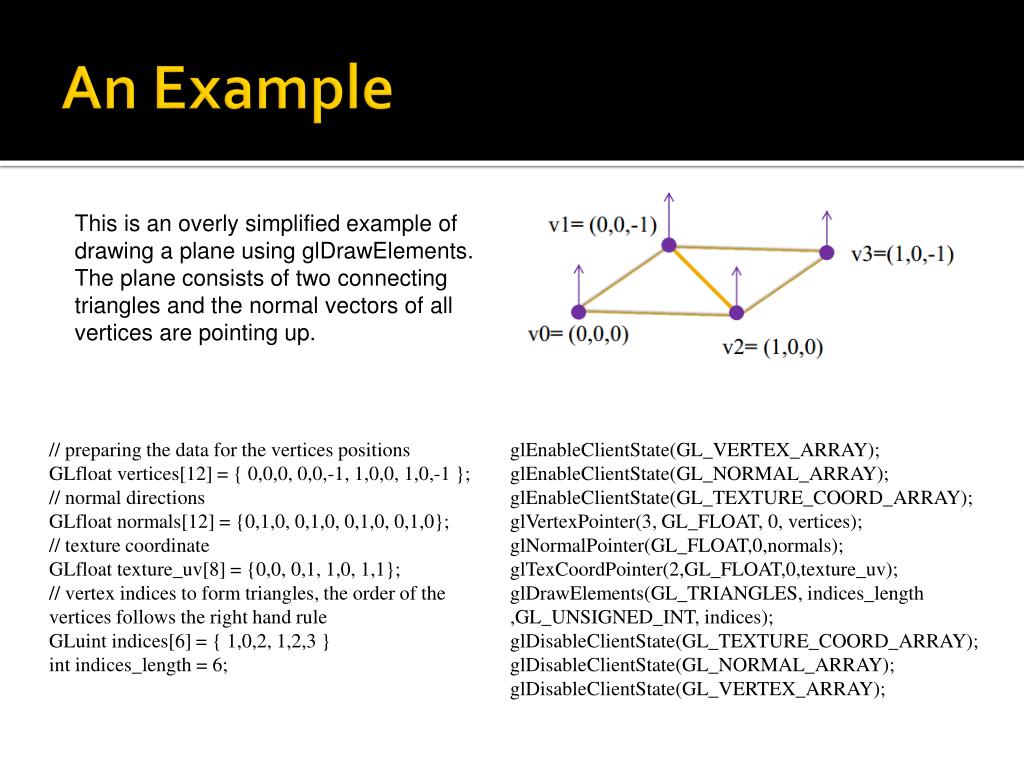 An Example

This is an overly simplified example of drawing a plane using glDrawElements. The plane consists of two connecting triangles and the normal vectors of all vertices are pointing up.

v1= (0,0,-1)
v3=(1,0,-1)
v0= (0,0,0)
v2= (1,0,0)

// preparing the data for the vertices positions
GLfloat vertices[12] = { 0,0,0, 0,0,-1, 1,0,0, 1,0,-1 };
// normal directions
GLfloat normals[12] = {0,1,0, 0,1,0, 0,1,0, 0,1,0};
// texture coordinate
GLfloat texture_uv[8] = {0,0, 0,1, 1,0, 1,1};
// vertex indices to form triangles, the order of the vertices follows the right hand rule
GLuint indices[6] = { 1,0,2, 1,2,3 }
int indices_length = 6;

glEnableClientState(GL_VERTEX_ARRAY);
glEnableClientState(GL_NORMAL_ARRAY);
glEnableClientState(GL_TEXTURE_COORD_ARRAY);
glVertexPointer(3, GL_FLOAT, 0, vertices);
glNormalPointer(GL_FLOAT,0,normals);
glTexCoordPointer(2,GL_FLOAT,0,texture_uv);
glDrawElements(GL_TRIANGLES, indices_length ,GL_UNSIGNED_INT, indices);
glDisableClientState(GL_TEXTURE_COORD_ARRAY);
glDisableClientState(GL_NORMAL_ARRAY);
glDisableClientState(GL_VERTEX_ARRAY);